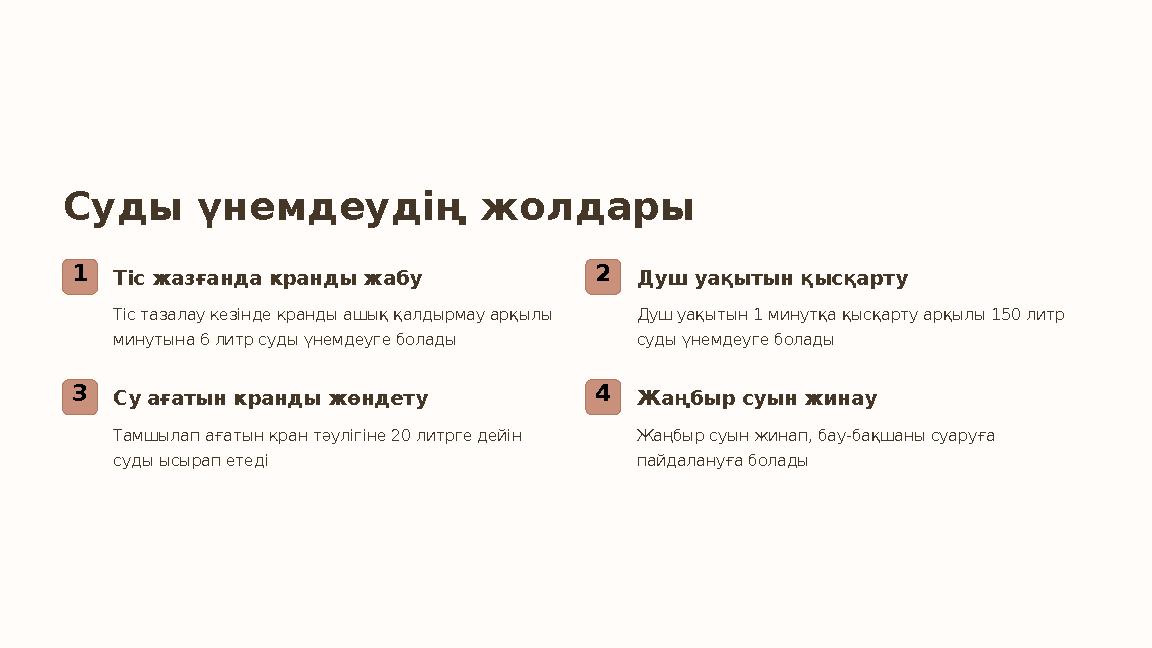 Суды үнемдеудің жолдары

1

Тіс жазғанда кранды жабу

Тіс тазалау кезінде кранды ашық қалдырмау арқылы минутына 6 литр суды үнемдеуге болады

2

Душ уақытын қысқарту

Душ уақытын 1 минутқа қысқарту арқылы 150 литр суды үнемдеуге болады

3

Су ағатын кранды жөндету

Тамшылап ағатын кран тәулігіне 20 литрге дейін суды ысырап етеді

4

Жаңбыр суын жинау

Жаңбыр суын жинап, бау-бақшаны суаруға пайдалануға болады